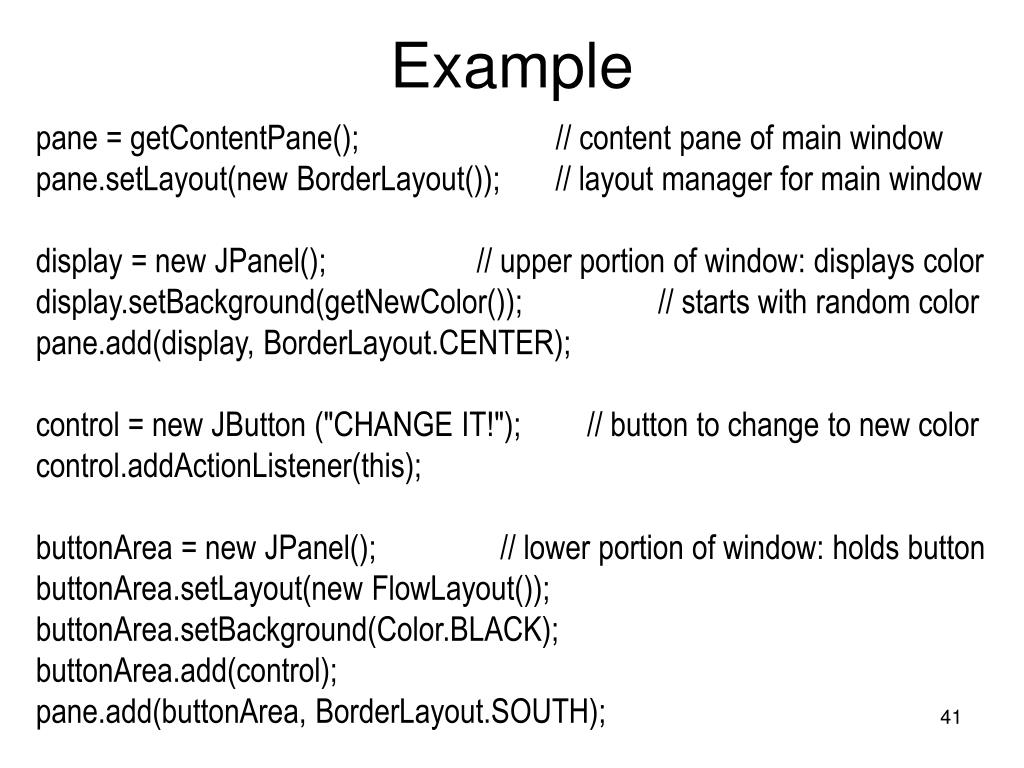 Example

pane = getContentPane(); // content pane of main window
pane.setLayout(new BorderLayout()); // layout manager for main window

display = new JPanel(); // upper portion of window: displays color
display.setBackground(getNewColor()); // starts with random color
pane.add(display, BorderLayout.CENTER);

control = new JButton ("CHANGE IT!"); // button to change to new color
control.addActionListener(this);

buttonArea = new JPanel(); // lower portion of window: holds button
buttonArea.setLayout(new FlowLayout());
buttonArea.setBackground(Color.BLACK);
buttonArea.add(control);
pane.add(buttonArea, BorderLayout.SOUTH);

41